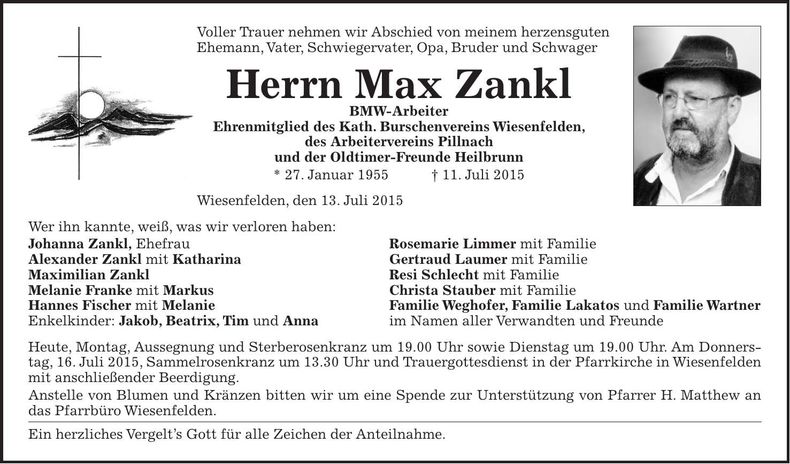 Voller Trauer nehmen wir Abschied von meinem herzensguten Ehemann, Vater, Schwiegervater, Opa, Bruder und Schwager

Herrn Max Zankl

BMW-Arbeiter
Ehrenmitglied des Kath. Burschenvereins Wiesenfelden,
des Arbeitervereins Pillnach
und der Oldtimer-Freunde Heilbrunn

* 27. Januar 1955 † 11. Juli 2015

Wiesenfelden, den 13. Juli 2015

Wer ihn kannte, weiß, was wir verloren haben:
Johanna Zankl, Ehefrau
Alexander Zankl mit Katharina
Maximilian Zankl
Melanie Franke mit Markus
Hannes Fischer mit Melanie
Enkelkinder: Jakob, Beatrix, Tim und Anna

Rosemarie Limmer mit Familie
Gertraud Laumer mit Familie
Resi Schlecht mit Familie
Christa Stauber mit Familie
Familie Weghofer, Familie Lakatos und Familie Wartner
im Namen aller Verwandten und Freunde

Heute, Montag, Aussegnung und Sterberosenkranz um 19.00 Uhr sowie Dienstag um 19.00 Uhr. Am Donnerstag, 16. Juli 2015, Sammelrosenkranz um 13.30 Uhr und Trauergottesdienst in der Pfarrkirche in Wiesenfelden mit anschließender Beerdigung.
Anstelle von Blumen und Kränzen bitten wir um eine Spende zur Unterstützung von Pfarrer H. Matthew an das Pfarrbüro Wiesenfelden.

Ein herzliches Vergelt's Gott für alle Zeichen der Anteilnahme.